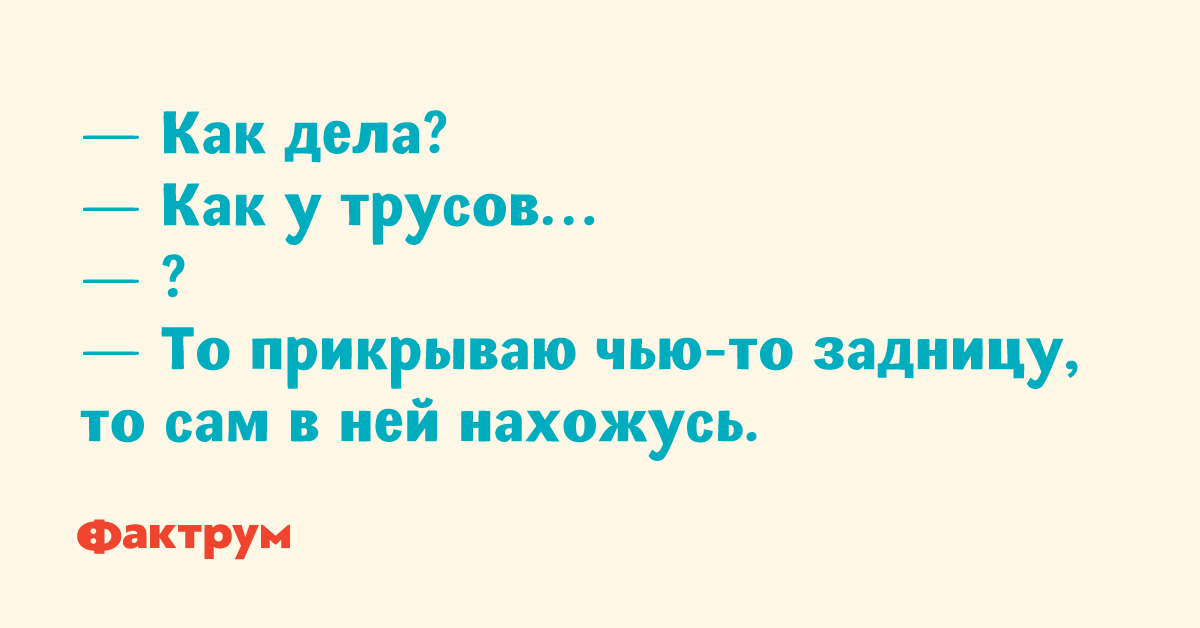 — Как дела?
— Как у трусов...
— ?
— То прикрываю чью-то задницу, то сам в ней нахожусь.

Фактрум